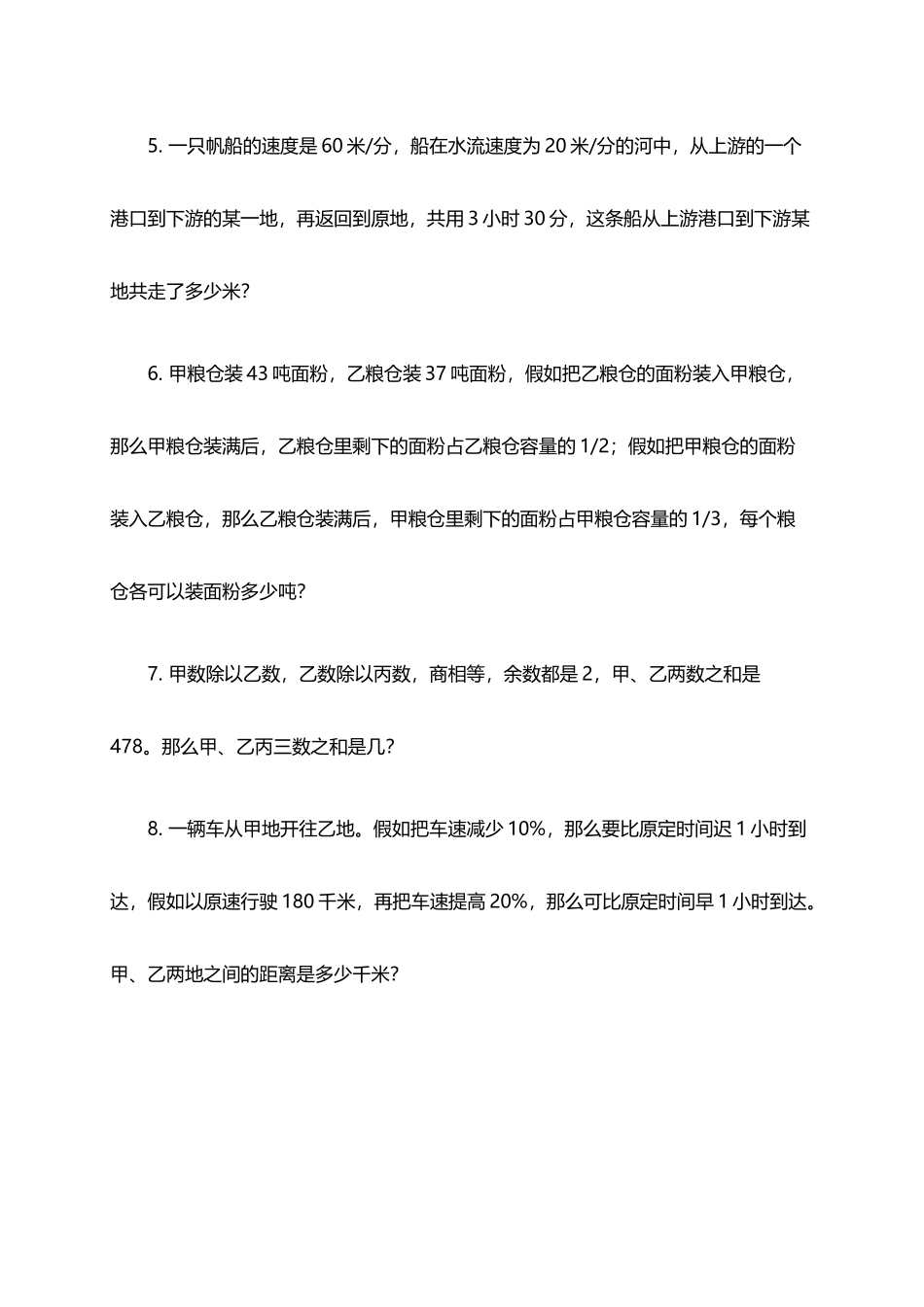 5. 一只帆船的速度是 60 米/分，船在水流速度为 20 米/分的河中，从上游的一个港口到下游的某一地，再返回到原地，共用 3 小时 30 分，这条船从上游港口到下游某地共走了多少米?

6. 甲粮仓装 43 吨面粉，乙粮仓装 37 吨面粉，假如把乙粮仓的面粉装入甲粮仓，那么甲粮仓装满后，乙粮仓里剩下的面粉占乙粮仓容量的 1/2；假如把甲粮仓的面粉装入乙粮仓，那么乙粮仓装满后，甲粮仓里剩下的面粉占甲粮仓容量的 1/3，每个粮仓各可以装面粉多少吨?

7. 甲数除以乙数，乙数除以丙数，商相等，余数都是 2，甲、乙两数之和是 478。那么甲、乙丙三数之和是几?

8. 一辆车从甲地开往乙地。假如把车速减少 10%，那么要比原定时间迟 1 小时到达，假如以原速行驶 180 千米，再把车速提高 20%，那么可比原定时间早 1 小时到达。甲、乙两地之间的距离是多少千米?